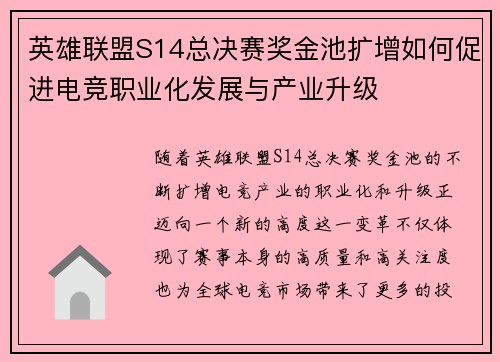 英雄联盟S14总决赛奖金池扩增如何促进电竞职业化发展与产业升级

随着英雄联盟S14总决赛奖金池的不断扩增电竞产业的职业化和升级正迈向一个新的高度这一变革不仅体现了赛事本身的高质量和高关注度也为全球电竞市场带来了更多的投